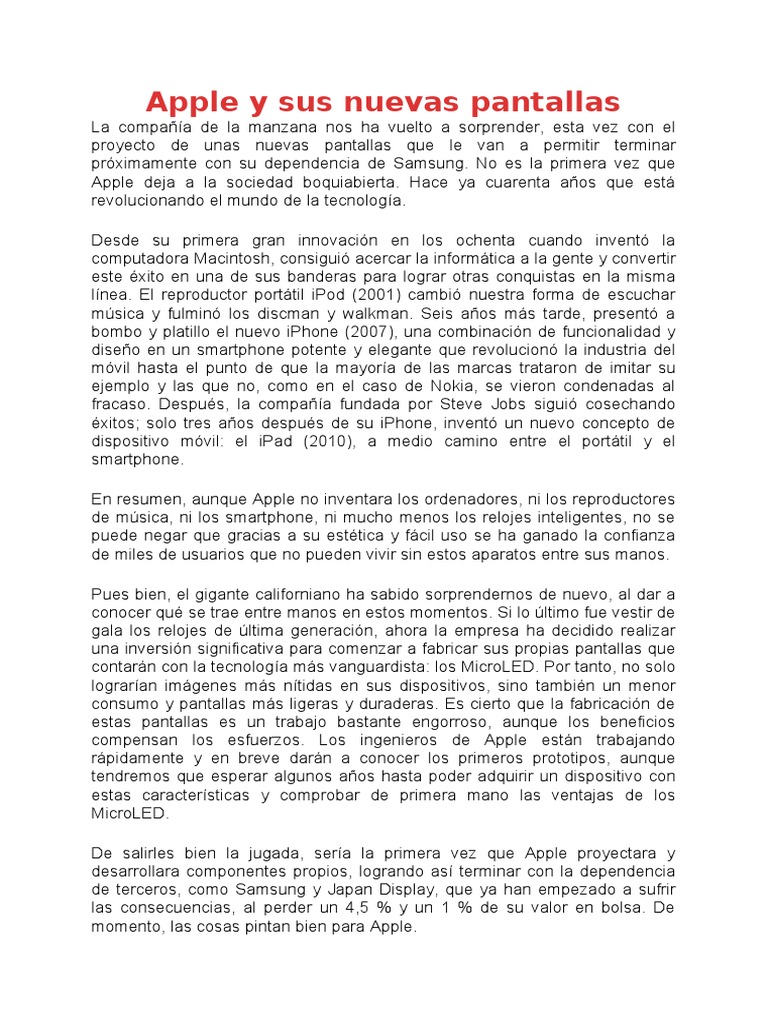 Apple y sus nuevas pantallas

La compañía de la manzana nos ha vuelto a sorprender, esta vez con el proyecto de unas nuevas pantallas que le van a permitir terminar próximamente con su dependencia de Samsung. No es la primera vez que Apple deja a la sociedad boquiabierta. Hace ya cuarenta años que está revolucionando el mundo de la tecnología.

Desde su primera gran innovación en los ochenta cuando inventó la computadora Macintosh, consiguió acercar la informática a la gente y convertir este éxito en una de sus banderas para lograr otras conquistas en la misma línea. El reproductor portátil iPod (2001) cambió nuestra forma de escuchar música y fulminó los discman y walkman. Seis años más tarde, presentó a bombo y platillo el nuevo iPhone (2007), una combinación de funcionalidad y diseño en un smartphone potente y elegante que revolucionó la industria del móvil hasta el punto de que la mayoría de las marcas trataron de imitar su ejemplo y las que no, como en el caso de Nokia, se vieron condenadas al fracaso. Después, la compañía fundada por Steve Jobs siguió cosechando éxitos; solo tres años después de su iPhone, inventó un nuevo concepto de dispositivo móvil: el iPad (2010), a medio camino entre el portátil y el smartphone.

En resumen, aunque Apple no inventara los ordenadores, ni los reproductores de música, ni los smartphone, ni mucho menos los relojes inteligentes, no se puede negar que gracias a su estética y fácil uso se ha ganado la confianza de miles de usuarios que no pueden vivir sin estos aparatos entre sus manos.

Pues bien, el gigante californiano ha sabido sorprendernos de nuevo, al dar a conocer qué se trae entre manos en estos momentos. Si lo último fue vestir de gala los relojes de última generación, ahora la empresa ha decidido realizar una inversión significativa para comenzar a fabricar sus propias pantallas que contarán con la tecnología más vanguardista: los MicroLED. Por tanto, no solo lograrían imágenes más nítidas en sus dispositivos, sino también un menor consumo y pantallas más ligeras y duraderas. Es cierto que la fabricación de estas pantallas es un trabajo bastante engorroso, aunque los beneficios compensan los esfuerzos. Los ingenieros de Apple están trabajando rápidamente y en breve darán a conocer los primeros prototipos, aunque tendremos que esperar algunos años hasta poder adquirir un dispositivo con estas características y comprobar de primera mano las ventajas de los MicroLED.

De salirles bien la jugada, sería la primera vez que Apple proyectara y desarrollara componentes propios, logrando así terminar con la dependencia de terceros, como Samsung y Japan Display, que ya han empezado a sufrir las consecuencias, al perder un 4,5 % y un 1 % de su valor en bolsa. De momento, las cosas pintan bien para Apple.